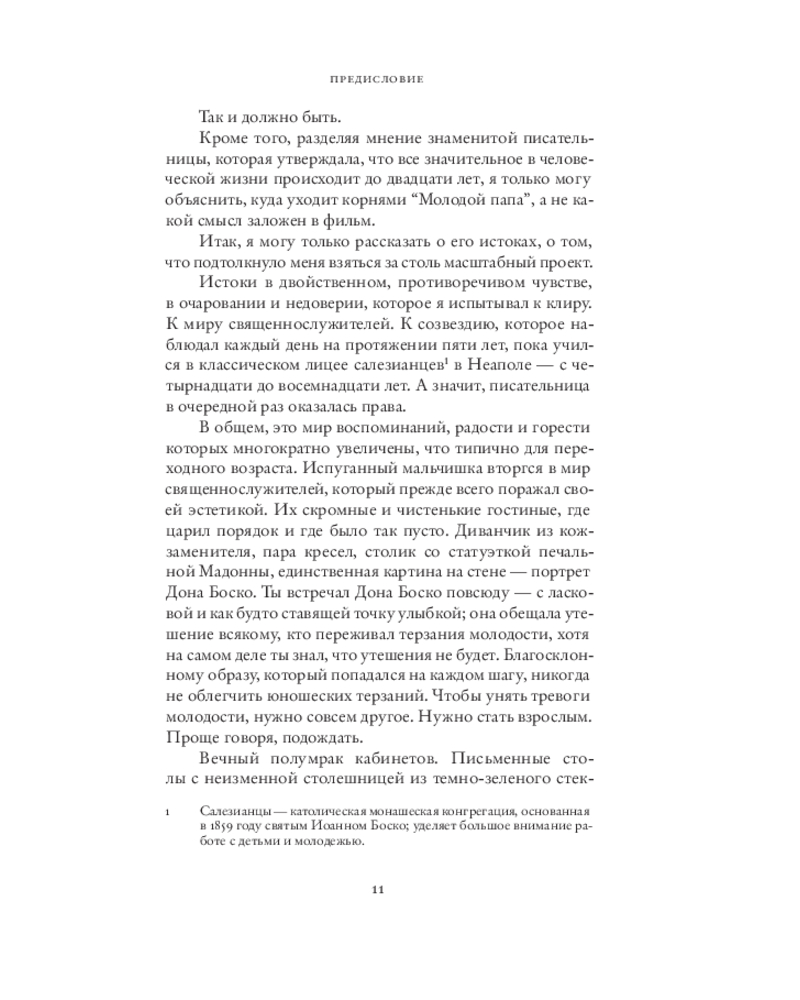 ПРЕДИСЛОВИЕ

Так и должно быть.

Кроме того, разделяя мнение знаменитой писательницы, которая утверждала, что все значительное в человеческой жизни происходит до двадцати лет, я только могу объяснить, куда уходит корнями “Молодой папа”, а не какой смысл заложен в фильм.

Итак, я могу только рассказать о его истоках, о том, что подтолкнуло меня взяться за столь масштабный проект.

Истоки в двойственном, противоречивом чувстве, в очаровании и недоверии, которое я испытывал к клиру. К миру священнослужителей. К созвездию, которое наблюдал каждый день на протяжении пяти лет, пока учился в классическом лицее салезианцев$^1$ в Неаполе — с четырнадцати до восемнадцати лет. А значит, писательница в очередной раз оказалась права.

В общем, это мир воспоминаний, радости и горести которых многократно увеличены, что типично для переходного возраста. Испуганный мальчишка вторгся в мир священнослужителей, который прежде всего поражал своей эстетикой. Их скромные и чистенькие гостиные, где царил порядок и где было так пусто. Диванчик из кожзаменителя, пара кресел, столик со статуэткой печальной Мадонны, единственная картина на стене — портрет Дона Боско. Ты встречал Дона Боско повсюду — с ласковой и как будто ставящей точку улыбкой; она обещала утешение всякому, кто переживал терзания молодости, хотя на самом деле ты знал, что утешения не будет. Благосклонному образу, который попадался на каждом шагу, никогда не облегчить юношеских терзаний. Чтобы унять тревоги молодости, нужно совсем другое. Нужно стать взрослым. Проще говоря, подождать.

Вечный полумрак кабинетов. Письменные столы с неизменной столешницей из темно-зеленого стек-

1 Салезианцы — католическая монашеская конгрегация, основанная в 1859 году святым Иоанном Боско; уделяет большое внимание работе с детьми и молодежью.

11